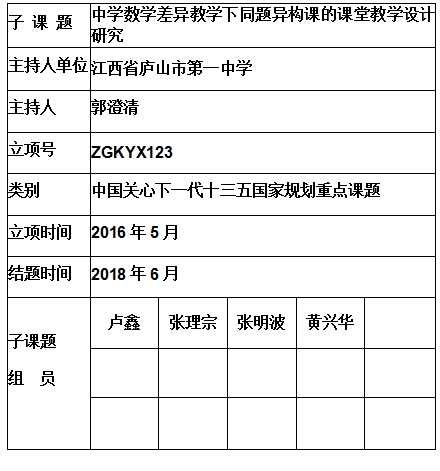 | 子 课 题 | 中学数学差异教学下同题异构课的课堂教学设计研究 | | | | |
|---|---|---|---|---|---|
| 主持人单位 | 江西省庐山市第一中学 | | | | |
| 主持人 | 郭澄清 | | | | |
| 立项号 | ZGKYX123 | | | | |
| 类别 | 中国关心下一代十三五国家规划重点课题 | | | | |
| 立项时间 | 2016 年 5 月 | | | | |
| 结题时间 | 2018 年 6 月 | | | | |
| 子课题 组 员 | 卢鑫 | 张理宗 | 张明波 | 黄兴华 | |
| | | | | | |
| | | | | | |